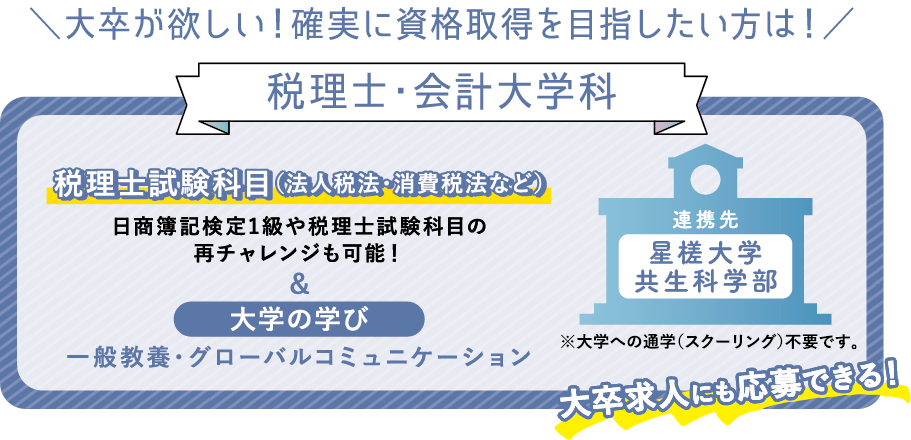 ＼大卒が欲しい！確実に資格取得を目指したい方は！／

税理士･会計大学科

税理士試験科目（法人税法・消費税法など）

日商簿記検定1級や税理士試験科目の再チャレンジも可能！

&

大学の学び

一般教養・グローバルコミュニケーション

連携先

星槎大学
共生科学部

※大学への通学（スクーリング）不要です。

大卒求人にも応募できる！